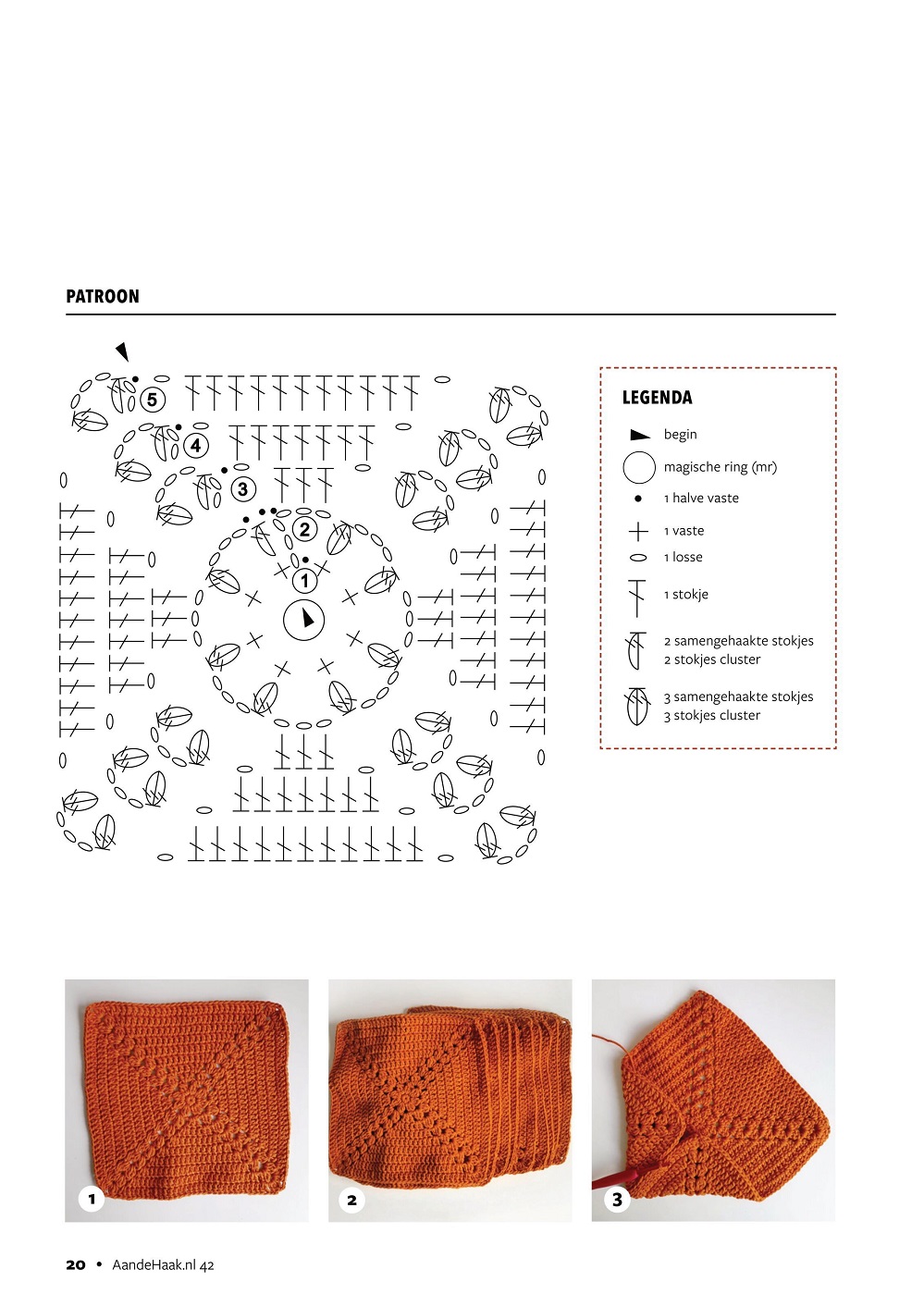 PATROON

5

4

3

2

1

LEGENDA

begin

magische ring (mr)

1 halve vaste

1 vaste

1 losse

1 stokje

2 samengehaakte stokjes
2 stokjes cluster

3 samengehaakte stokjes
3 stokjes cluster

1

2

3

20 • AandeHaak.nl 42